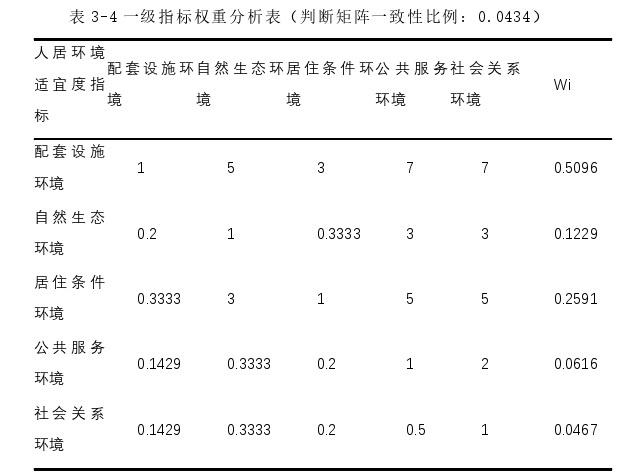 表 3-4 一级指标权重分析表（判断矩阵一致性比例：0.0434）

| 人居环境适宜度指标 | 配套设施环境 | 自然生态环境 | 居住条件环境 | 公共服务环境 | 社会关系环境 | Wi |
|---|---|---|---|---|---|---|
| 配套设施环境 | 1 | 5 | 3 | 7 | 7 | 0.5096 |
| 自然生态环境 | 0.2 | 1 | 0.3333 | 3 | 3 | 0.1229 |
| 居住条件环境 | 0.3333 | 3 | 1 | 5 | 5 | 0.2591 |
| 公共服务环境 | 0.1429 | 0.3333 | 0.2 | 1 | 2 | 0.0616 |
| 社会关系环境 | 0.1429 | 0.3333 | 0.2 | 0.5 | 1 | 0.0467 |